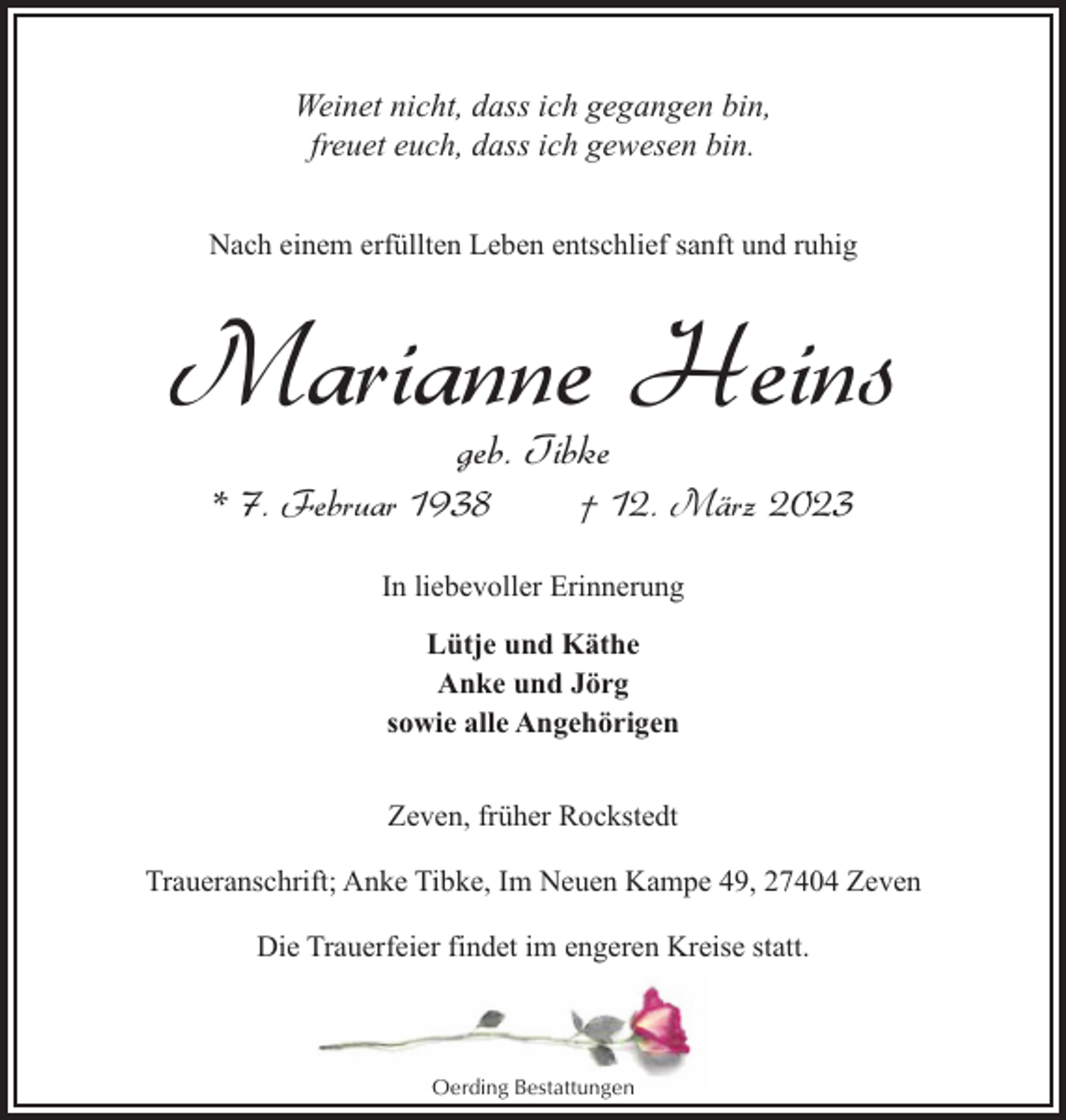 Weinet nicht, dass ich gegangen bin,
freuet euch, dass ich gewesen bin.

Nach einem erfüllten Leben entschlief sanft und ruhig

Marianne Heins

geb. Tibke

* 7. Februar 1938 † 12. März 2023

In liebevoller Erinnerung

Lütje und Käthe
Anke und Jörg
sowie alle Angehörigen

Zeven, früher Rockstedt

Traueranschrift; Anke Tibke, Im Neuen Kampe 49, 27404 Zeven

Die Trauerfeier findet im engeren Kreise statt.

Oerding Bestattungen